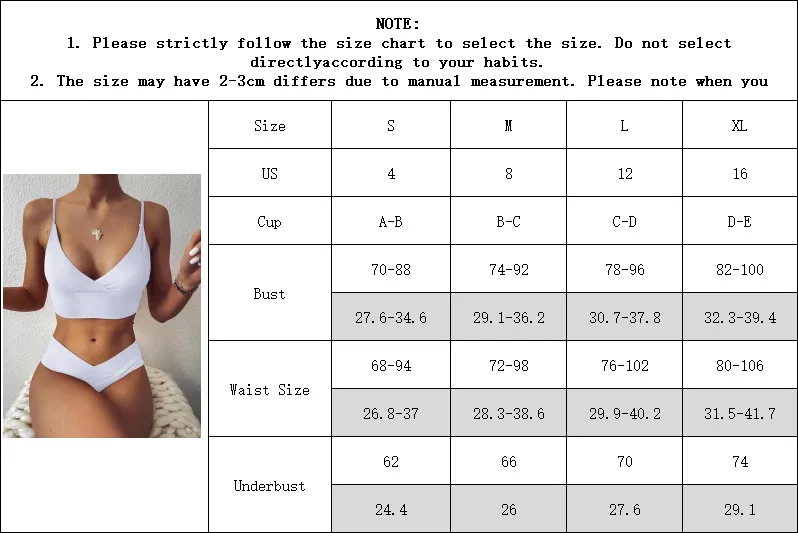 NOTE:
1. Please strictly follow the size chart to select the size. Do not select directlyaccording to your habits.
2. The size may have 2-3cm differs due to manual measurement. Please note when you

| Size | S | M | L | XL |
|---|---|---|---|---|
| US | 4 | 8 | 12 | 16 |
| Cup | A-B | B-C | C-D | D-E |
| Bust | 70-88 | 74-92 | 78-96 | 82-100 |
| | 27.6-34.6 | 29.1-36.2 | 30.7-37.8 | 32.3-39.4 |
| Waist Size | 68-94 | 72-98 | 76-102 | 80-106 |
| | 26.8-37 | 28.3-38.6 | 29.9-40.2 | 31.5-41.7 |
| Underbust | 62 | 66 | 70 | 74 |
| | 24.4 | 26 | 27.6 | 29.1 |